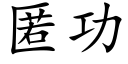 匿功